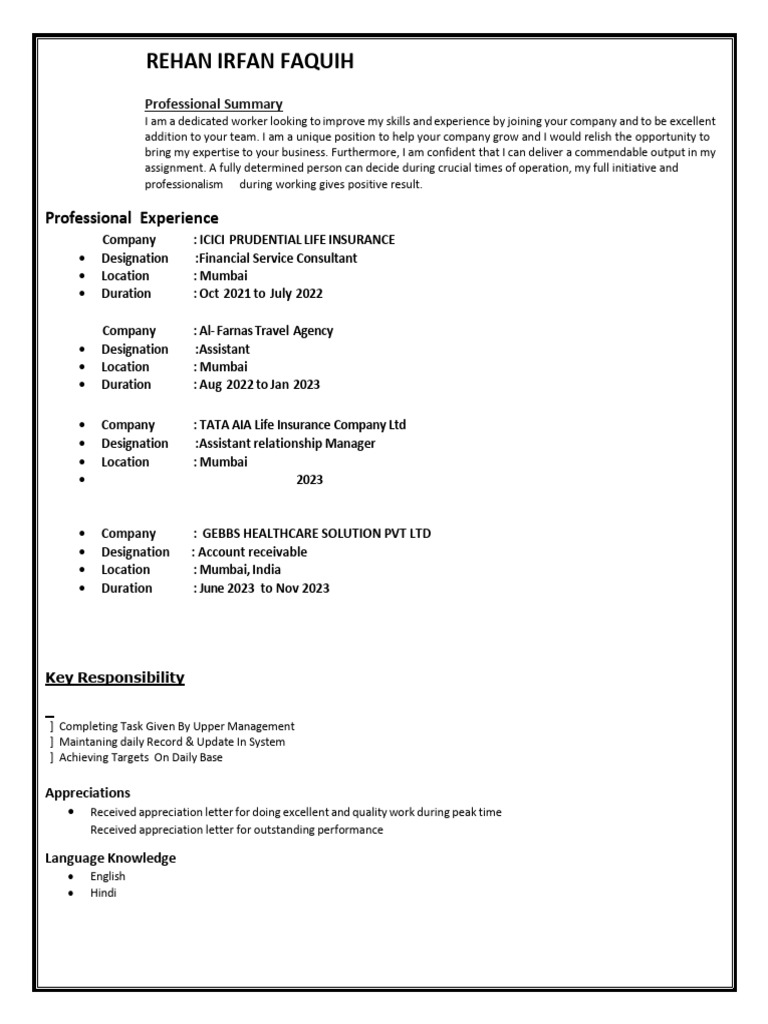 REHAN IRFAN FAQUIH

Professional Summary
I am a dedicated worker looking to improve my skills and experience by joining your company and to be excellent addition to your team. I am a unique position to help your company grow and I would relish the opportunity to bring my expertise to your business. Furthermore, I am confident that I can deliver a commendable output in my assignment. A fully determined person can decide during crucial times of operation, my full initiative and professionalism during working gives positive result.

Professional Experience
Company : ICICI PRUDENTIAL LIFE INSURANCE
• Designation :Financial Service Consultant
• Location : Mumbai
• Duration : Oct 2021 to July 2022

Company : Al- Farnas Travel Agency
• Designation :Assistant
• Location : Mumbai
• Duration : Aug 2022 to Jan 2023

• Company : TATA AIA Life Insurance Company Ltd
• Designation :Assistant relationship Manager
• Location : Mumbai
• 2023

• Company : GEBBS HEALTHCARE SOLUTION PVT LTD
• Designation : Account receivable
• Location : Mumbai, India
• Duration : June 2023 to Nov 2023

Key Responsibility

] Completing Task Given By Upper Management
] Maintaning daily Record & Update In System
] Achieving Targets On Daily Base

Appreciations
• Received appreciation letter for doing excellent and quality work during peak time
Received appreciation letter for outstanding performance

Language Knowledge
• English
• Hindi